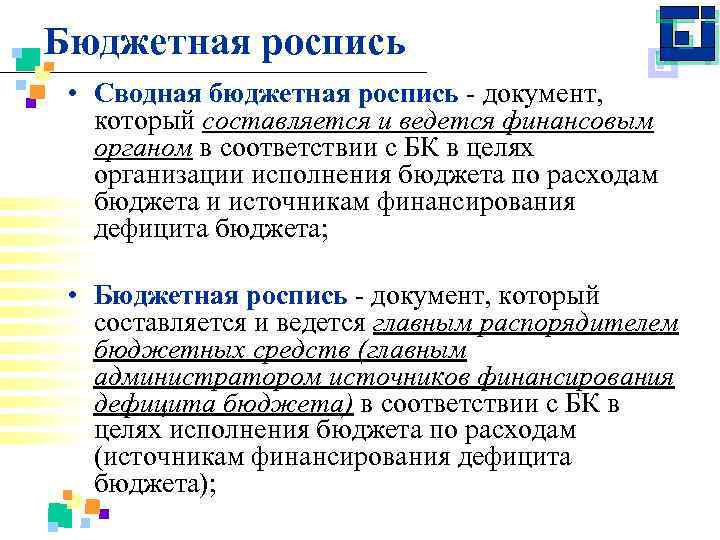 Бюджетная роспись

• Сводная бюджетная роспись - документ, который составляется и ведется финансовым органом в соответствии с БК в целях организации исполнения бюджета по расходам бюджета и источникам финансирования дефицита бюджета;

• Бюджетная роспись - документ, который составляется и ведется главным распорядителем бюджетных средств (главным администратором источников финансирования дефицита бюджета) в соответствии с БК в целях исполнения бюджета по расходам (источникам финансирования дефицита бюджета);